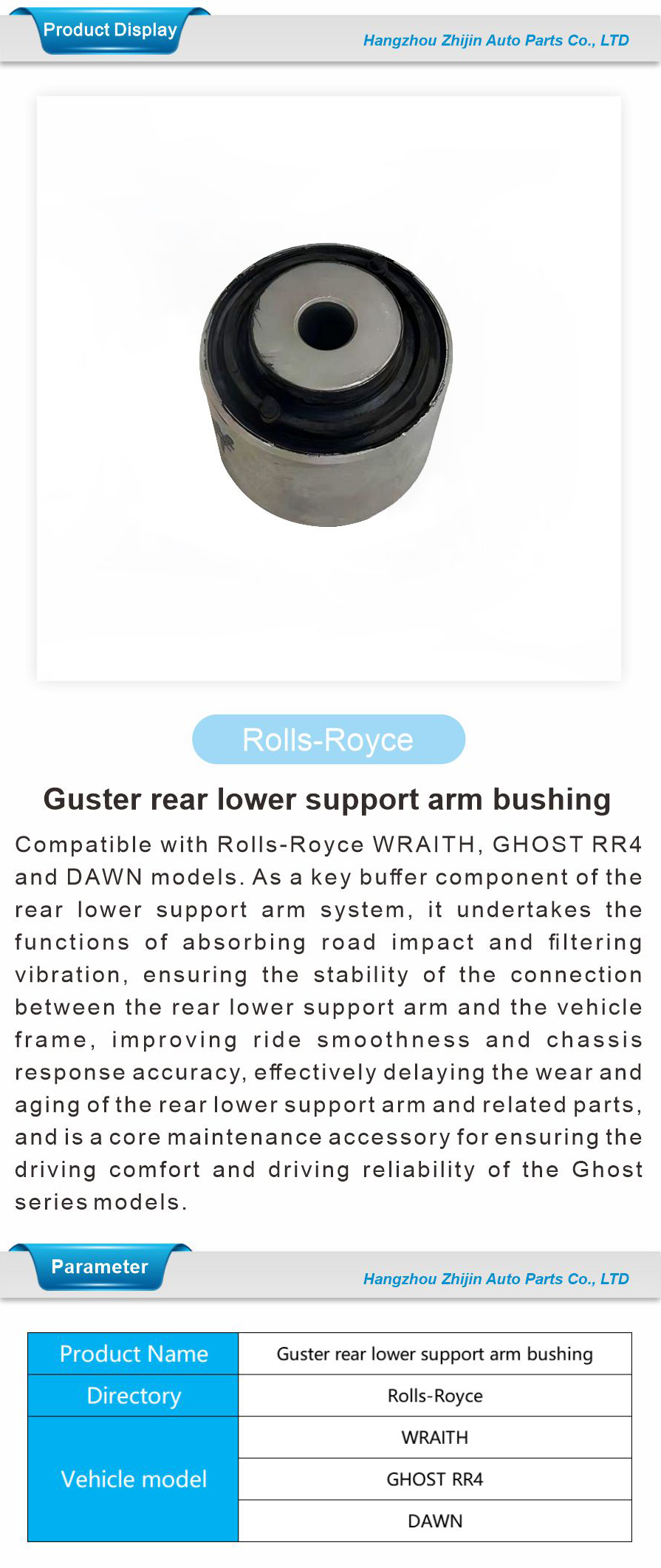 Product Display

Hangzhou Zhijin Auto Parts Co., LTD

Rolls-Royce

Guster rear lower support arm bushing

Compatible with Rolls-Royce WRAITH, GHOST RR4 and DAWN models. As a key buffer component of the rear lower support arm system, it undertakes the functions of absorbing road impact and filtering vibration, ensuring the stability of the connection between the rear lower support arm and the vehicle frame, improving ride smoothness and chassis response accuracy, effectively delaying the wear and aging of the rear lower support arm and related parts, and is a core maintenance accessory for ensuring the driving comfort and driving reliability of the Ghost series models.

Parameter

Hangzhou Zhijin Auto Parts Co., LTD

| Product Name | Guster rear lower support arm bushing |
|---|---|
| Directory | Rolls-Royce |
| Vehicle model | WRAITH |
| | GHOST RR4 |
| | DAWN |